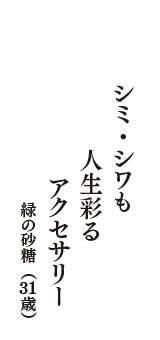 シミ・シワも
人生彩る
アクセサリー
緑の砂糖（31歳）